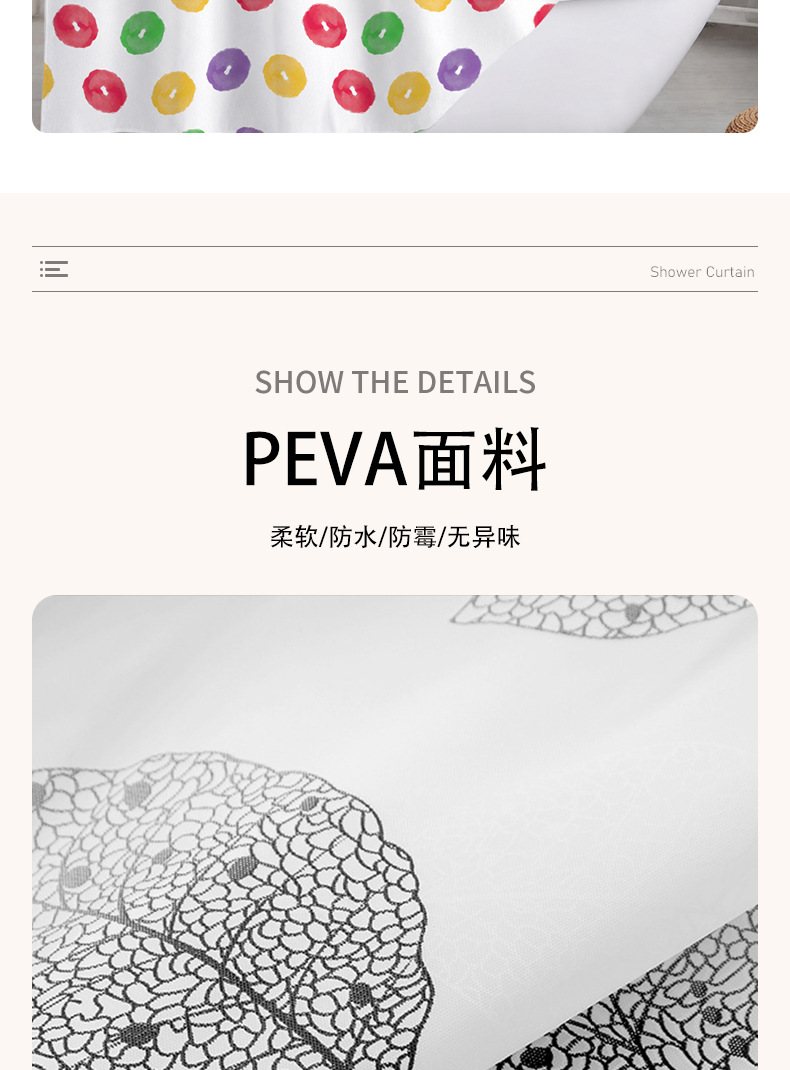 Shower Curtain

SHOW THE DETAILS

PEVA面料

柔软/防水/防霉/无异味